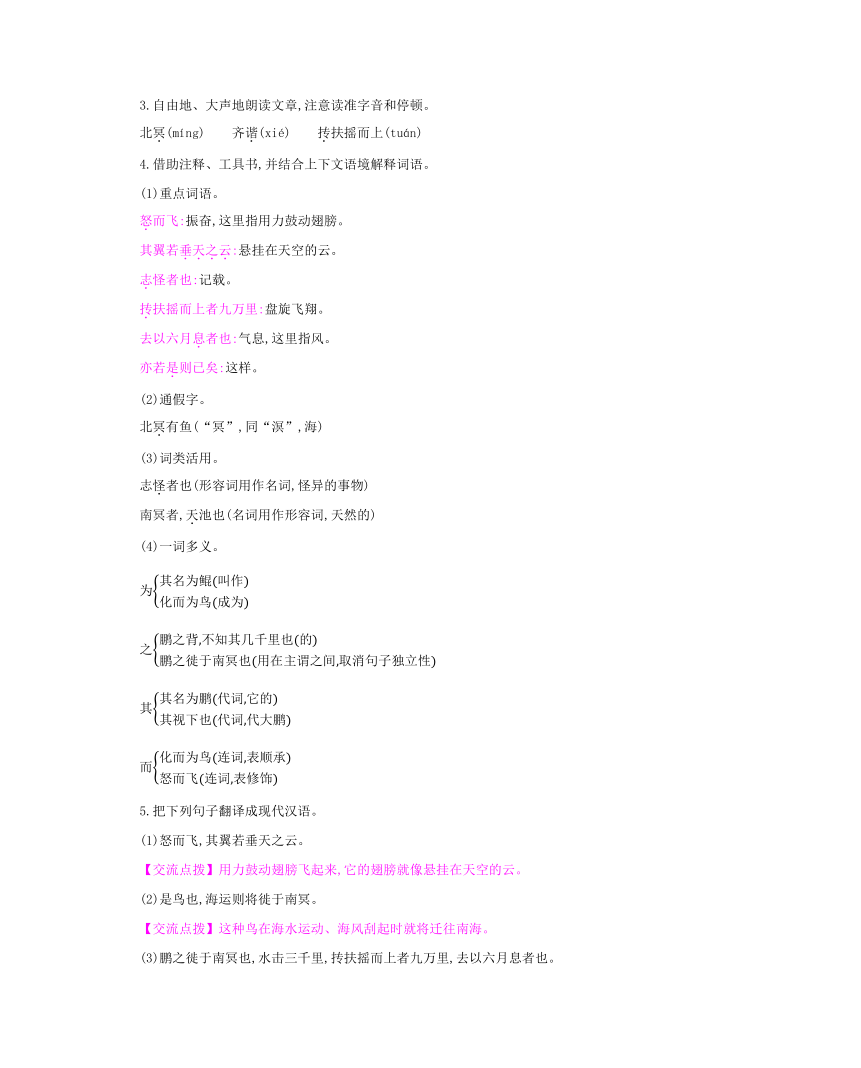 3.自由地、大声地朗读文章,注意读准字音和停顿。

北冥(míng)　　齐谐(xié)　　抟扶摇而上(tuán)

4.借助注释、工具书,并结合上下文语境解释词语。

(1)重点词语。

怒而飞:振奋,这里指用力鼓动翅膀。

其翼若垂天之云:悬挂在天空的云。

志怪者也:记载。

抟扶摇而上者九万里:盘旋飞翔。

去以六月息者也:气息,这里指风。

亦若是则已矣:这样。

(2)通假字。

北冥有鱼(“冥”,同“溟”,海)

(3)词类活用。

志怪者也(形容词用作名词,怪异的事物)

南冥者,天池也(名词用作形容词,天然的)

(4)一词多义。

为{其名为鲲(叫作)
化而为鸟(成为)

之{鹏之背,不知其几千里也(的)
鹏之徙于南冥也(用在主谓之间,取消句子独立性)

其{其名为鹏(代词,它的)
其视下也(代词,代大鹏)

而{化而为鸟(连词,表顺承)
怒而飞(连词,表修饰)

5.把下列句子翻译成现代汉语。

(1)怒而飞,其翼若垂天之云。

【交流点拨】用力鼓动翅膀飞起来,它的翅膀就像悬挂在天空的云。

(2)是鸟也,海运则将徙于南冥。

【交流点拨】这种鸟在海水运动、海风刮起时就将迁往南海。

(3)鹏之徙于南冥也,水击三千里,抟扶摇而上者九万里,去以六月息者也。